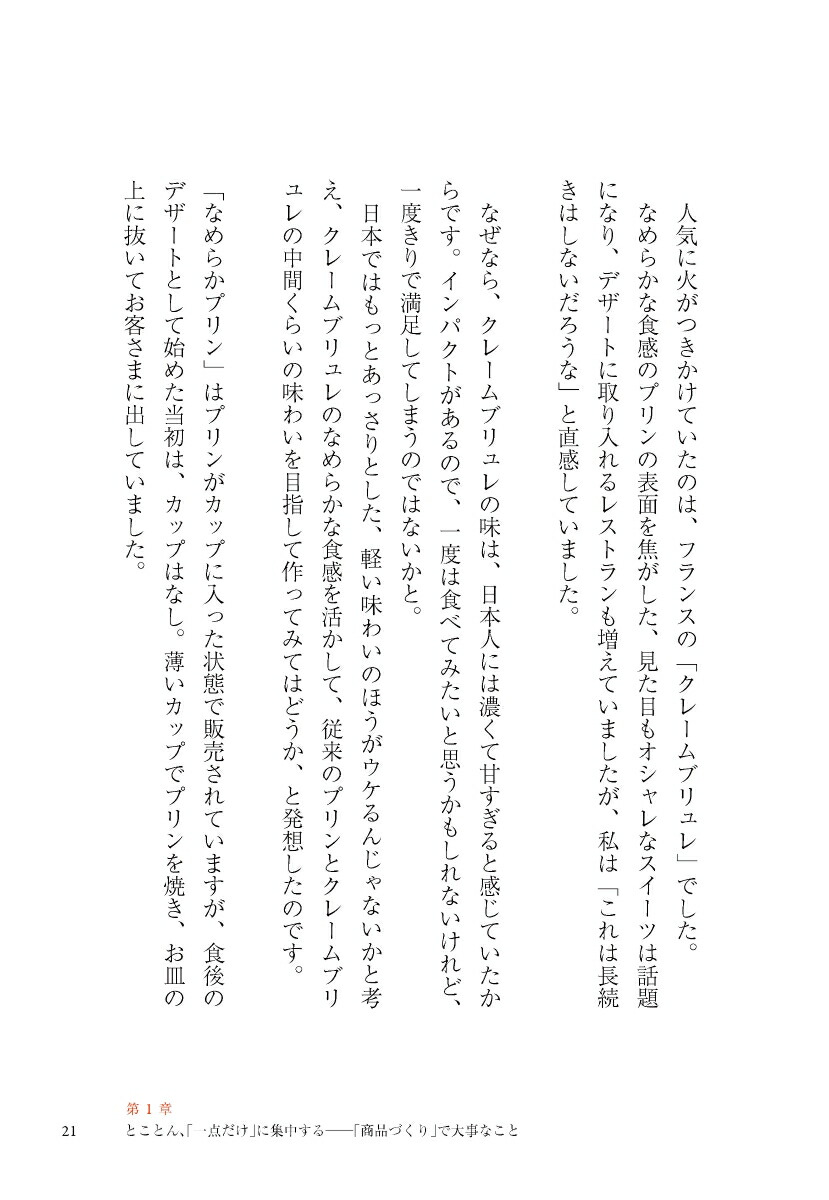 人気に火がつきかけていたのは、フランスの「クレームブリュレ」でした。

なめらかな食感のプリンの表面を焦がした、見た目もオシャレなスイーツは話題になり、デザートに取り入れるレストランも増えていましたが、私は「これは長続きはしないだろうな」と直感していました。

なぜなら、クレームブリュレの味は、日本人には濃くて甘すぎると感じていたからです。インパクトがあるので、一度は食べてみたいと思うかもしれないけれど、一度きりで満足してしまうのではないかと。

日本ではもっとあっさりとした、軽い味わいのほうがウケるんじゃないかと考え、クレームブリュレのなめらかな食感を活かして、従来のプリンとクレームブリュレの中間くらいの味わいを目指して作ってみてはどうか、と発想したのです。

「なめらかプリン」はプリンがカップに入った状態で販売されていますが、食後のデザートとして始めた当初は、カップはなし。薄いカップでプリンを焼き、お皿の上に抜いてお客さまに出していました。

21　第１章
とことん、「一点だけ」に集中する――「商品づくり」で大事なこと